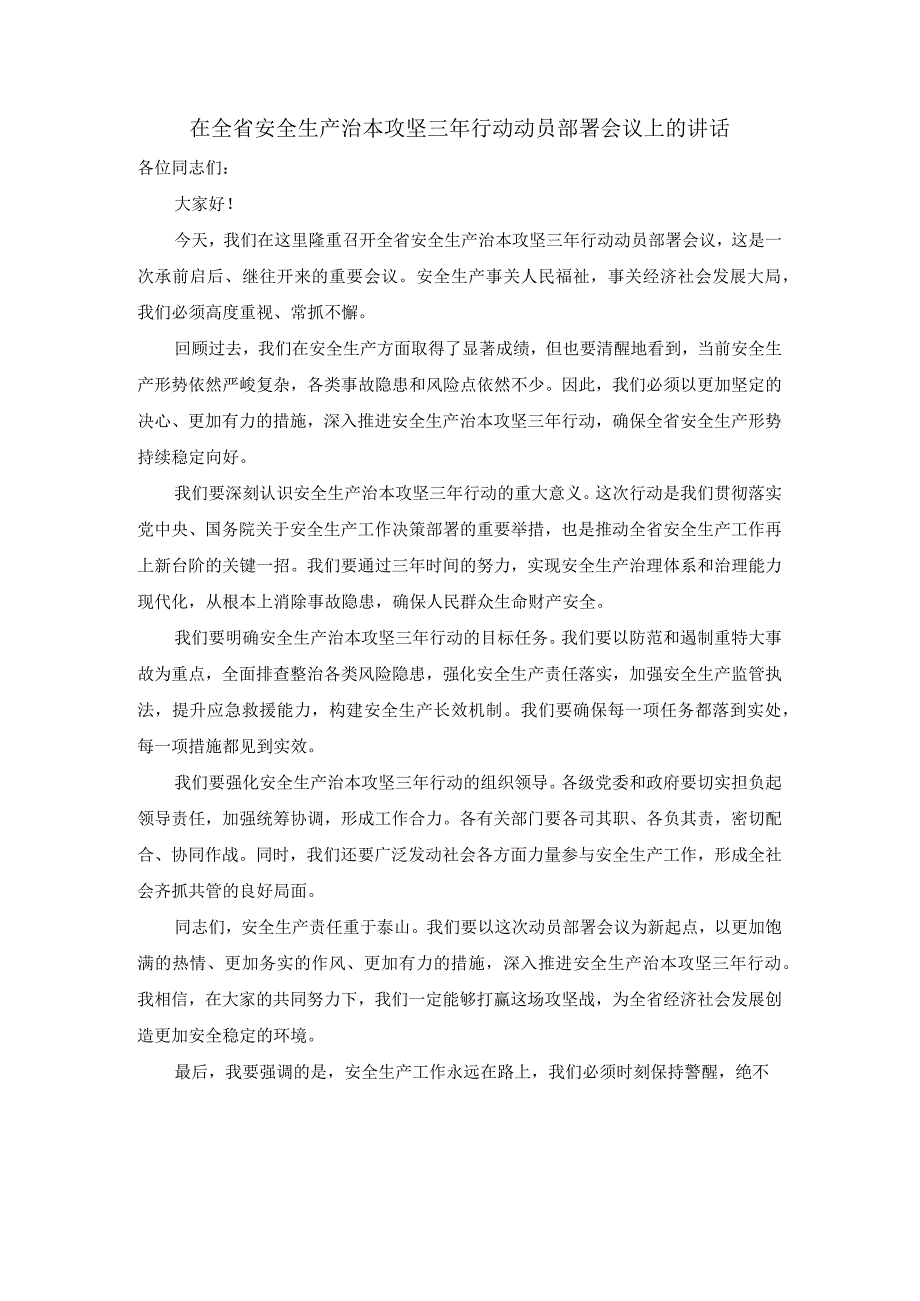 在全省安全生产治本攻坚三年行动动员部署会议上的讲话

各位同志们：

大家好！

今天，我们在这里隆重召开全省安全生产治本攻坚三年行动动员部署会议，这是一次承前启后、继往开来的重要会议。安全生产事关人民福祉，事关经济社会发展大局，我们必须高度重视、常抓不懈。

回顾过去，我们在安全生产方面取得了显著成绩，但也要清醒地看到，当前安全生产形势依然严峻复杂，各类事故隐患和风险点依然不少。因此，我们必须以更加坚定的决心、更加有力的措施，深入推进安全生产治本攻坚三年行动，确保全省安全生产形势持续稳定向好。

我们要深刻认识安全生产治本攻坚三年行动的重大意义。这次行动是我们贯彻落实党中央、国务院关于安全生产工作决策部署的重要举措，也是推动全省安全生产工作再上新台阶的关键一招。我们要通过三年时间的努力，实现安全生产治理体系和治理能力现代化，从根本上消除事故隐患，确保人民群众生命财产安全。

我们要明确安全生产治本攻坚三年行动的目标任务。我们要以防范和遏制重特大事故为重点，全面排查整治各类风险隐患，强化安全生产责任落实，加强安全生产监管执法，提升应急救援能力，构建安全生产长效机制。我们要确保每一项任务都落到实处，每一项措施都见到实效。

我们要强化安全生产治本攻坚三年行动的组织领导。各级党委和政府要切实担负起领导责任，加强统筹协调，形成工作合力。各有关部门要各司其职、各负其责，密切配合、协同作战。同时，我们还要广泛发动社会各方面力量参与安全生产工作，形成全社会齐抓共管的良好局面。

同志们，安全生产责任重于泰山。我们要以这次动员部署会议为新起点，以更加饱满的热情、更加务实的作风、更加有力的措施，深入推进安全生产治本攻坚三年行动。我相信，在大家的共同努力下，我们一定能够打赢这场攻坚战，为全省经济社会发展创造更加安全稳定的环境。

最后，我要强调的是，安全生产工作永远在路上，我们必须时刻保持警醒，绝不